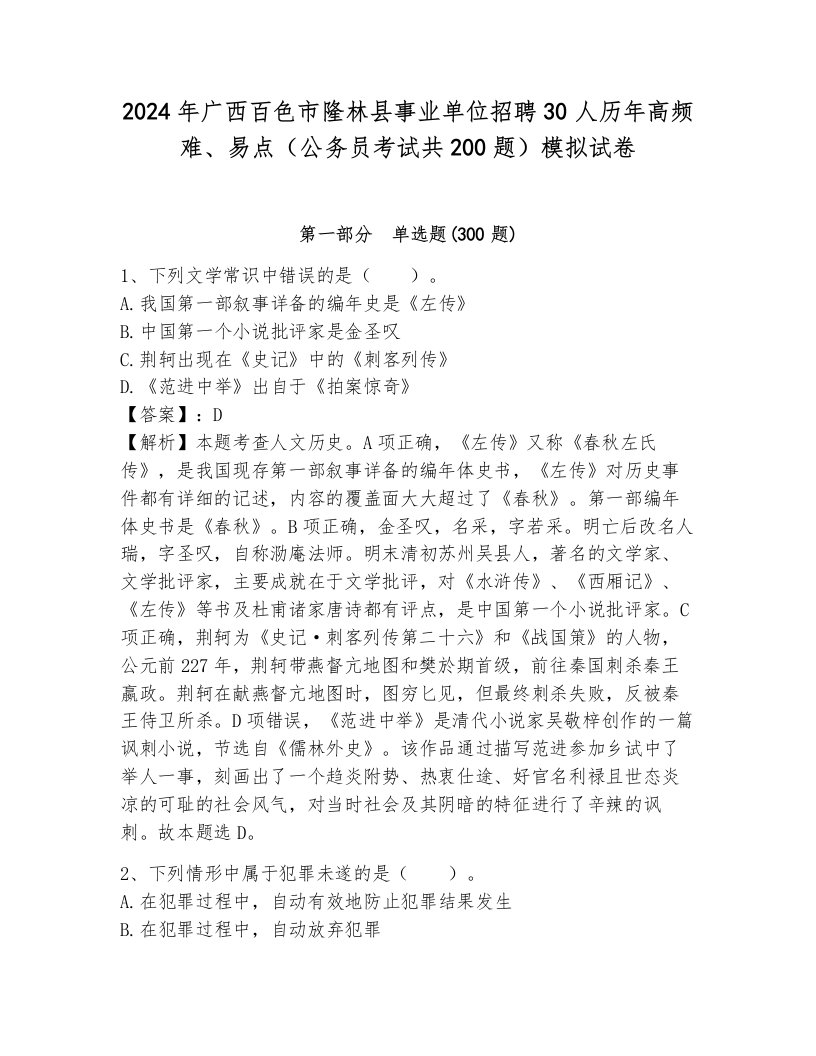 2024年广西百色市隆林县事业单位招聘30人历年高频难、易点（公务员考试共200题）模拟试卷

第一部分　单选题(300题)

1、下列文学常识中错误的是（　　）。
A.我国第一部叙事详备的编年史是《左传》
B.中国第一个小说批评家是金圣叹
C.荆轲出现在《史记》中的《刺客列传》
D.《范进中举》出自于《拍案惊奇》
【答案】：D
【解析】本题考查人文历史。A项正确，《左传》又称《春秋左氏传》，是我国现存第一部叙事详备的编年体史书，《左传》对历史事件都有详细的记述，内容的覆盖面大大超过了《春秋》。第一部编年体史书是《春秋》。B项正确，金圣叹，名采，字若采。明亡后改名人瑞，字圣叹，自称泐庵法师。明末清初苏州吴县人，著名的文学家、文学批评家，主要成就在于文学批评，对《水浒传》、《西厢记》、《左传》等书及杜甫诸家唐诗都有评点，是中国第一个小说批评家。C项正确，荆轲为《史记·刺客列传第二十六》和《战国策》的人物，公元前227年，荆轲带燕督亢地图和樊於期首级，前往秦国刺杀秦王嬴政。荆轲在献燕督亢地图时，图穷匕见，但最终刺杀失败，反被秦王侍卫所杀。D项错误，《范进中举》是清代小说家吴敬梓创作的一篇讽刺小说，节选自《儒林外史》。该作品通过描写范进参加乡试中了举人一事，刻画出了一个趋炎附势、热衷仕途、好官名利禄且世态炎凉的可耻的社会风气，对当时社会及其阴暗的特征进行了辛辣的讽刺。故本题选D。

2、下列情形中属于犯罪未遂的是（　　）。
A.在犯罪过程中，自动有效地防止犯罪结果发生
B.在犯罪过程中，自动放弃犯罪